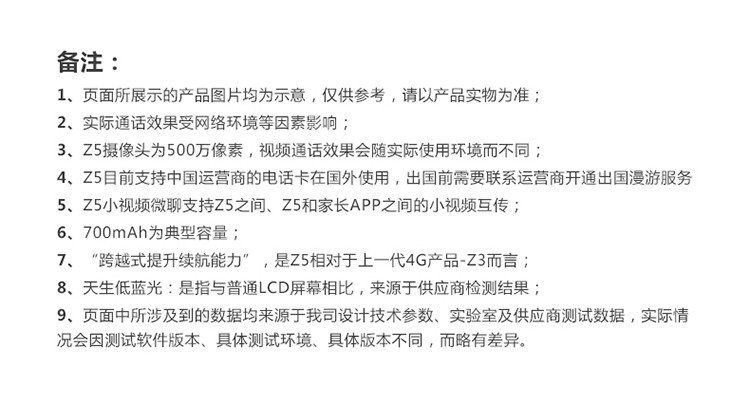 备注：

1、页面所展示的产品图片均为示意，仅供参考，请以产品实物为准；

2、实际通话效果受网络环境等因素影响；

3、Z5摄像头为500万像素，视频通话效果会随实际使用环境而不同；

4、Z5目前支持中国运营商的电话卡在国外使用，出国前需要联系运营商开通出国漫游服务

5、Z5小视频微聊支持Z5之间、Z5和家长APP之间的小视频互传；

6、700mAh为典型容量；

7、“跨越式提升续航能力”，是Z5相对于上一代4G产品-Z3而言；

8、天生低蓝光：是指与普通LCD屏幕相比，来源于供应商检测结果；

9、页面中所涉及到的数据均来源于我司设计技术参数、实验室及供应商测试数据，实际情况会因测试软件版本、具体测试环境、具体版本不同，而略有差异。